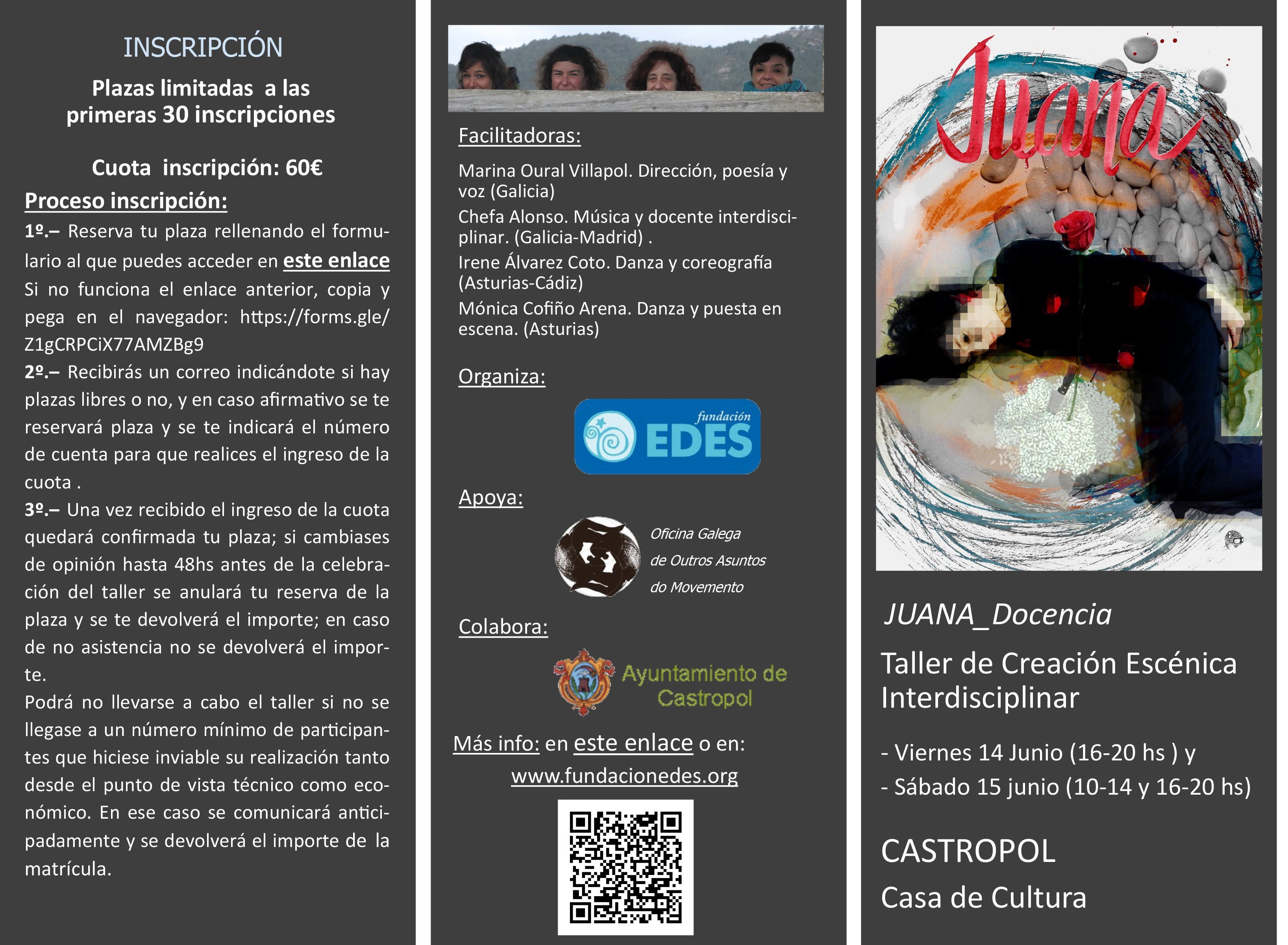 INSCRIPCIÓN

Plazas limitadas a las primeras 30 inscripciones

Cuota inscripción: 60€

Proceso inscripción:

1º.– Reserva tu plaza rellenando el formulario al que puedes acceder en este enlace Si no funciona el enlace anterior, copia y pega en el navegador: https://forms.gle/Z1gCRPCiX77AMZBg9

2º.– Recibirás un correo indicándote si hay plazas libres o no, y en caso afirmativo se te reservará plaza y se te indicará el número de cuenta para que realices el ingreso de la cuota .

3º.– Una vez recibido el ingreso de la cuota quedará confirmada tu plaza; si cambiases de opinión hasta 48hs antes de la celebración del taller se anulará tu reserva de la plaza y se te devolverá el importe; en caso de no asistencia no se devolverá el importe.

Podrá no llevarse a cabo el taller si no se llegase a un número mínimo de participantes que hiciese inviable su realización tanto desde el punto de vista técnico como económico. En ese caso se comunicará anticipadamente y se devolverá el importe de la matrícula.

Facilitadoras:

Marina Oural Villapol. Dirección, poesía y voz (Galicia)

Chefa Alonso. Música y docente interdisciplinar. (Galicia-Madrid) .

Irene Álvarez Coto. Danza y coreografía (Asturias-Cádiz)

Mónica Cofiño Arena. Danza y puesta en escena. (Asturias)

Organiza:

fundación EDES

Apoya:

Oficina Galega
de Outros Asuntos
do Movemento

Colabora:

Ayuntamiento de Castropol

Más info: en este enlace o en:
www.fundacionedes.org

Juana

JUANA_Docencia

Taller de Creación Escénica Interdisciplinar

- Viernes 14 Junio (16-20 hs ) y
- Sábado 15 junio (10-14 y 16-20 hs)

CASTROPOL

Casa de Cultura